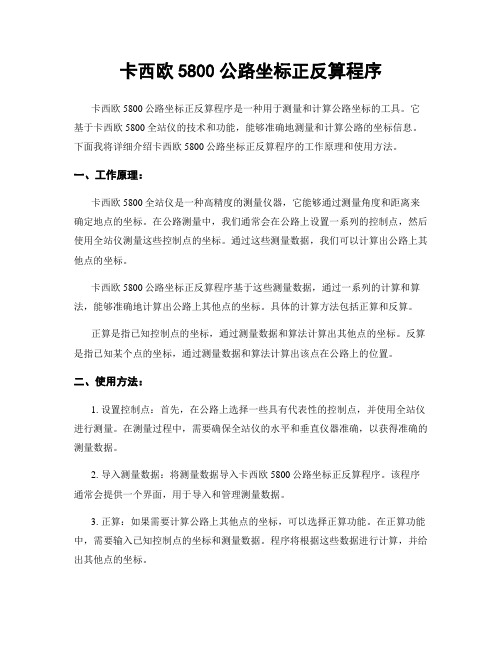 卡西欧 5800 公路坐标正反算程序

卡西欧 5800 公路坐标正反算程序是一种用于测量和计算公路坐标的工具。它基于卡西欧 5800 全站仪的技术和功能，能够准确地测量和计算公路的坐标信息。下面我将详细介绍卡西欧 5800 公路坐标正反算程序的工作原理和使用方法。

一、工作原理：

卡西欧 5800 全站仪是一种高精度的测量仪器，它能够通过测量角度和距离来确定地点的坐标。在公路测量中，我们通常会在公路上设置一系列的控制点，然后使用全站仪测量这些控制点的坐标。通过这些测量数据，我们可以计算出公路上其他点的坐标。

卡西欧 5800 公路坐标正反算程序基于这些测量数据，通过一系列的计算和算法，能够准确地计算出公路上其他点的坐标。具体的计算方法包括正算和反算。

正算是指已知控制点的坐标，通过测量数据和算法计算出其他点的坐标。反算是指已知某个点的坐标，通过测量数据和算法计算出该点在公路上的位置。

二、使用方法：

1. 设置控制点：首先，在公路上选择一些具有代表性的控制点，并使用全站仪进行测量。在测量过程中，需要确保全站仪的水平和垂直仪器准确，以获得准确的测量数据。

2. 导入测量数据：将测量数据导入卡西欧 5800 公路坐标正反算程序。该程序通常会提供一个界面，用于导入和管理测量数据。

3. 正算：如果需要计算公路上其他点的坐标，可以选择正算功能。在正算功能中，需要输入已知控制点的坐标和测量数据。程序将根据这些数据进行计算，并给出其他点的坐标。